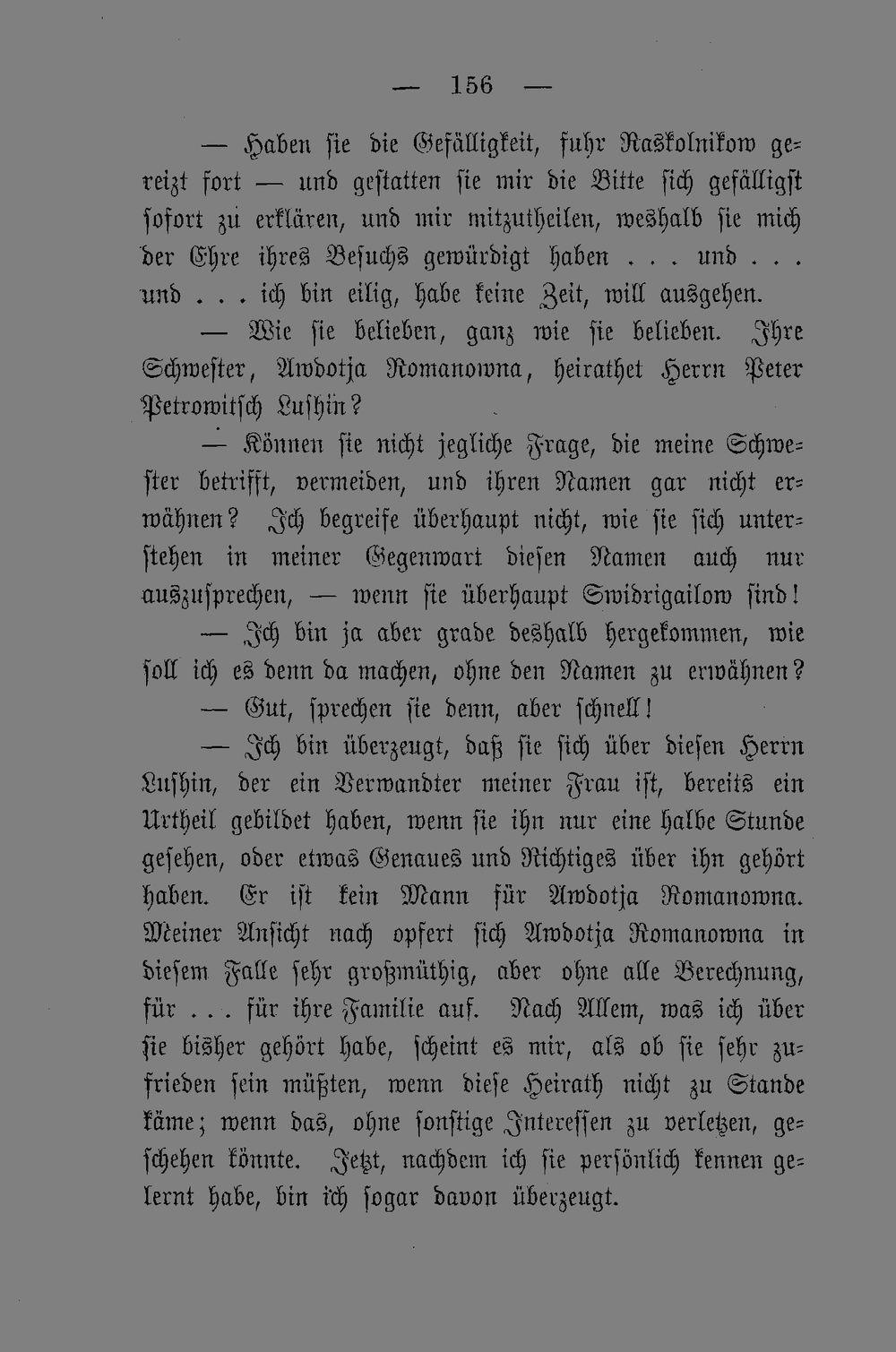 — 156 —

— Haben sie die Gefälligkeit, fuhr Raskolnikow gereizt fort — und gestatten sie mir die Bitte sich gefälligst sofort zu erklären, und mir mitzutheilen, weshalb sie mich der Ehre ihres Besuchs gewürdigt haben . . . und . . . und . . . ich bin eilig, habe keine Zeit, will ausgehen.

— Wie sie belieben, ganz wie sie belieben. Ihre Schwester, Awdotja Romanowna, heirathet Herrn Peter Petrowitsch Lushin?

— Können sie nicht jegliche Frage, die meine Schwester betrifft, vermeiden, und ihren Namen gar nicht erwähnen? Ich begreife überhaupt nicht, wie sie sich unterstehen in meiner Gegenwart diesen Namen auch nur auszusprechen, — wenn sie überhaupt Swidrigailow sind!

— Ich bin ja aber grade deshalb hergekommen, wie soll ich es denn da machen, ohne den Namen zu erwähnen?

— Gut, sprechen sie denn, aber schnell!

— Ich bin überzeugt, daß sie sich über diesen Herrn Lushin, der ein Verwandter meiner Frau ist, bereits ein Urtheil gebildet haben, wenn sie ihn nur eine halbe Stunde gesehen, oder etwas Genaues und Richtiges über ihn gehört haben. Er ist kein Mann für Awdotja Romanowna. Meiner Ansicht nach opfert sich Awdotja Romanowna in diesem Falle sehr großmüthig, aber ohne alle Berechnung, für . . . für ihre Familie auf. Nach Allem, was ich über sie bisher gehört habe, scheint es mir, als ob sie sehr zufrieden sein müßten, wenn diese Heirath nicht zu Stande käme; wenn das, ohne sonstige Interessen zu verletzen, geschehen könnte. Jetzt, nachdem ich sie persönlich kennen gelernt habe, bin ich sogar davon überzeugt.